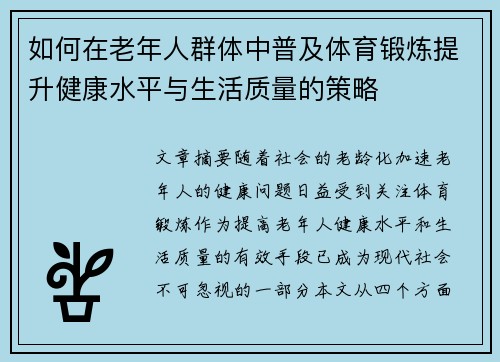 如何在老年人群体中普及体育锻炼提升健康水平与生活质量的策略

文章摘要随着社会的老龄化加速老年人的健康问题日益受到关注体育锻炼作为提高老年人健康水平和生活质量的有效手段已成为现代社会不可忽视的一部分本文从四个方面